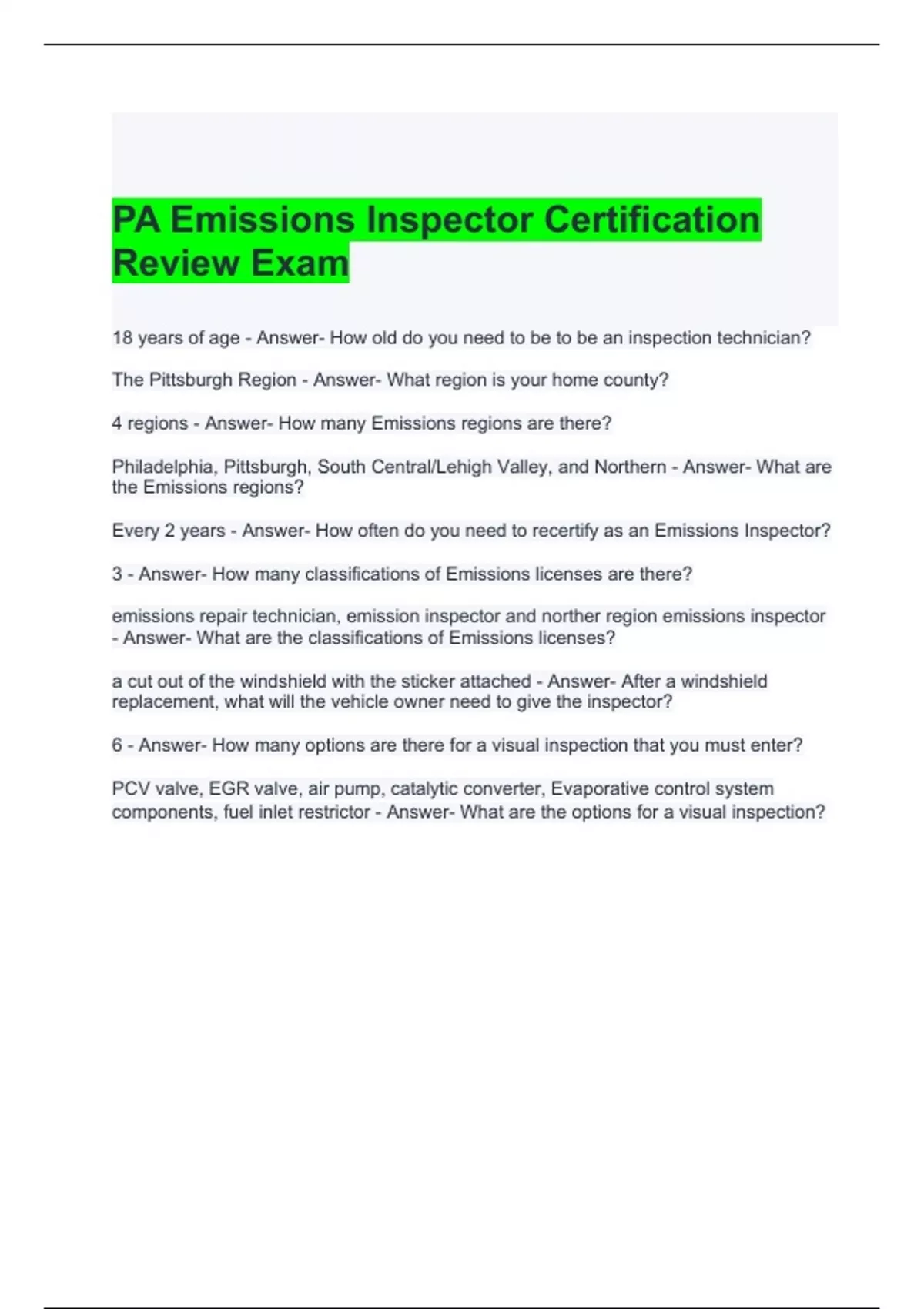 PA Emissions Inspector Certification Review Exam

18 years of age - Answer- How old do you need to be to be an inspection technician?

The Pittsburgh Region - Answer- What region is your home county?

4 regions - Answer- How many Emissions regions are there?

Philadelphia, Pittsburgh, South Central/Lehigh Valley, and Northern - Answer- What are the Emissions regions?

Every 2 years - Answer- How often do you need to recertify as an Emissions Inspector?

3 - Answer- How many classifications of Emissions licenses are there?

emissions repair technician, emission inspector and norther region emissions inspector - Answer- What are the classifications of Emissions licenses?

a cut out of the windshield with the sticker attached - Answer- After a windshield replacement, what will the vehicle owner need to give the inspector?

6 - Answer- How many options are there for a visual inspection that you must enter?

PCV valve, EGR valve, air pump, catalytic converter, Evaporative control system components, fuel inlet restrictor - Answer- What are the options for a visual inspection?